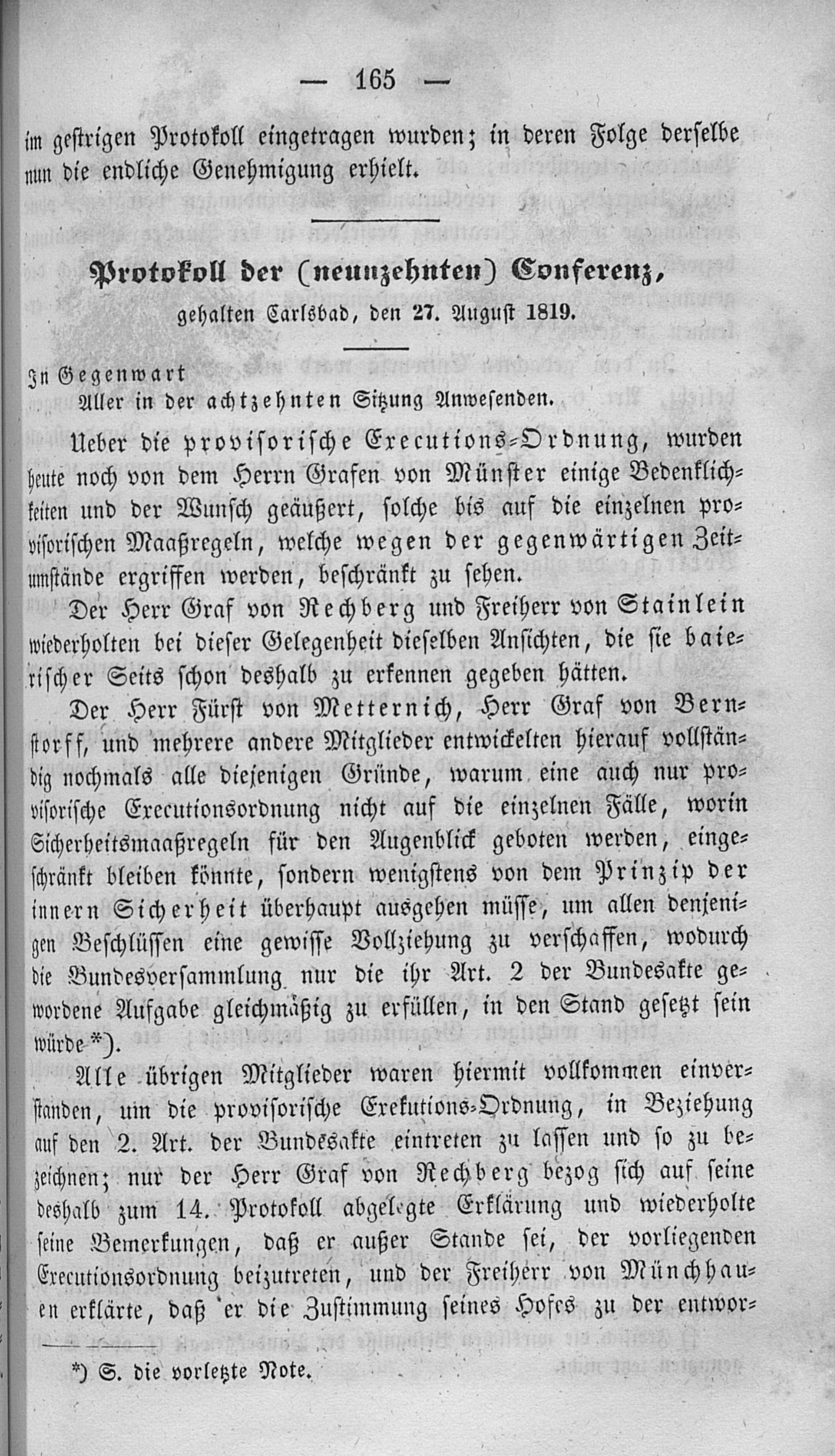 — 165 —

im gestrigen Protokoll eingetragen wurden; in deren Folge derselbe nun die endliche Genehmigung erhielt.

Protokoll der (neunzehnten) Conferenz,
gehalten Carlsbad, den 27. August 1819.

In Gegenwart
Aller in der achtzehnten Sitzung Anwesenden.

Ueber die provisorische Executions-Ordnung, wurden heute noch von dem Herrn Grafen von Münster einige Bedenklichkeiten und der Wunsch geäußert, solche bis auf die einzelnen provisorischen Maaßregeln, welche wegen der gegenwärtigen Zeitumstände ergriffen werden, beschränkt zu sehen.

Der Herr Graf von Rechberg und Freiherr von Stainlein wiederholten bei dieser Gelegenheit dieselben Ansichten, die sie baierischer Seits schon deshalb zu erkennen gegeben hätten.

Der Herr Fürst von Metternich, Herr Graf von Bernstorff, und mehrere andere Mitglieder entwickelten hierauf vollständig nochmals alle diejenigen Gründe, warum eine auch nur provisorische Executionsordnung nicht auf die einzelnen Fälle, worin Sicherheitsmaaßregeln für den Augenblick geboten werden, eingeschränkt bleiben könnte, sondern wenigstens von dem Prinzip der innern Sicherheit überhaupt ausgehen müsse, um allen denjenigen Beschlüssen eine gewisse Vollziehung zu verschaffen, wodurch die Bundesversammlung nur die ihr Art. 2 der Bundesakte gewordene Aufgabe gleichmäßig zu erfüllen, in den Stand gesetzt sein würde *).

Alle übrigen Mitglieder waren hiermit vollkommen einverstanden, um die provisorische Exekutions-Ordnung, in Beziehung auf den 2. Art. der Bundesakte eintreten zu lassen und so zu bezeichnen; nur der Herr Graf von Rechberg bezog sich auf seine deshalb zum 14. Protokoll abgelegte Erklärung und wiederholte seine Bemerkungen, daß er außer Stande sei, der vorliegenden Executionsordnung beizutreten, und der Freiherr von Münchhausen erklärte, daß er die Zustimmung seines Hofes zu der entwor-

*) S. die vorletzte Note.